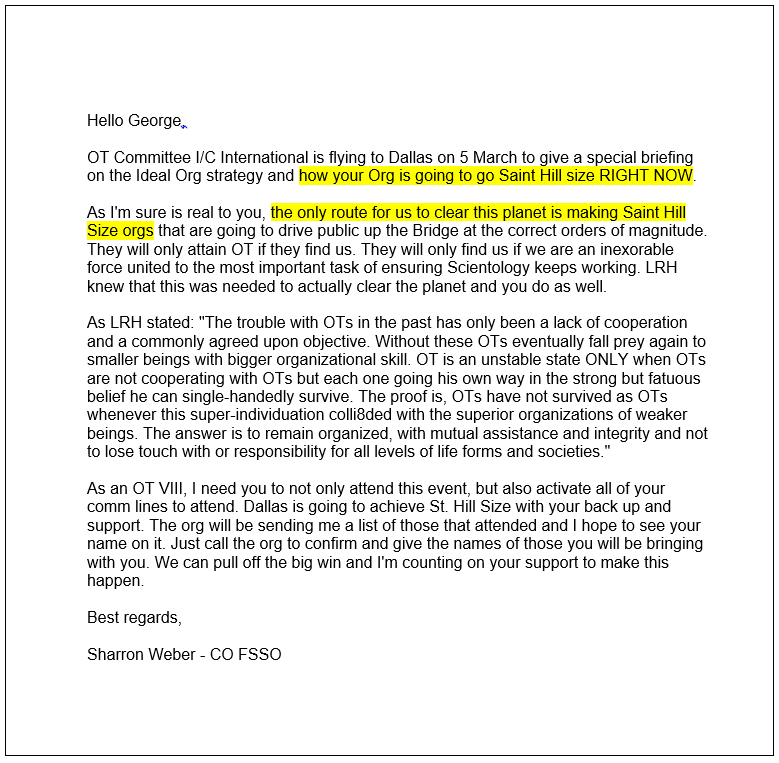 Hello George,

OT Committee I/C International is flying to Dallas on 5 March to give a special briefing on the Ideal Org strategy and how your Org is going to go Saint Hill size RIGHT NOW.

As I'm sure is real to you, the only route for us to clear this planet is making Saint Hill Size orgs that are going to drive public up the Bridge at the correct orders of magnitude. They will only attain OT if they find us. They will only find us if we are an inexorable force united to the most important task of ensuring Scientology keeps working. LRH knew that this was needed to actually clear the planet and you do as well.

As LRH stated: "The trouble with OTs in the past has only been a lack of cooperation and a commonly agreed upon objective. Without these OTs eventually fall prey again to smaller beings with bigger organizational skill. OT is an unstable state ONLY when OTs are not cooperating with OTs but each one going his own way in the strong but fatuous belief he can single-handedly survive. The proof is, OTs have not survived as OTs whenever this super-individuation colli8ded with the superior organizations of weaker beings. The answer is to remain organized, with mutual assistance and integrity and not to lose touch with or responsibility for all levels of life forms and societies."

As an OT VIII, I need you to not only attend this event, but also activate all of your comm lines to attend. Dallas is going to achieve St. Hill Size with your back up and support. The org will be sending me a list of those that attended and I hope to see your name on it. Just call the org to confirm and give the names of those you will be bringing with you. We can pull off the big win and I'm counting on your support to make this happen.

Best regards,

Sharron Weber - CO FSSO